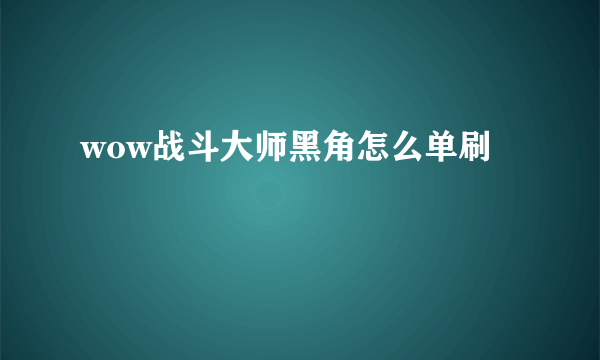 wow战斗大师黑角怎么单刷